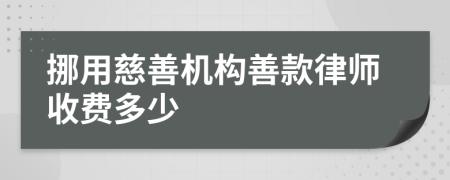 挪用慈善机构善款律师收费多少